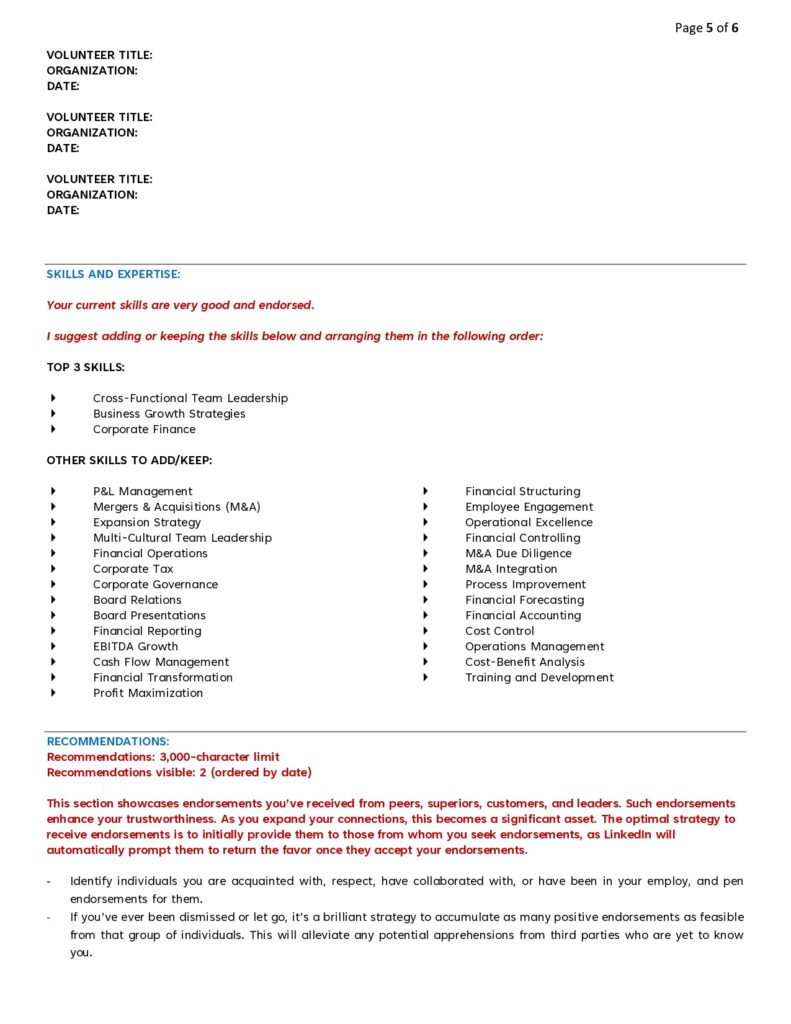 Page 5 of 6

VOLUNTEER TITLE:
ORGANIZATION:
DATE:

VOLUNTEER TITLE:
ORGANIZATION:
DATE:

VOLUNTEER TITLE:
ORGANIZATION:
DATE:

SKILLS AND EXPERTISE:

Your current skills are very good and endorsed.

I suggest adding or keeping the skills below and arranging them in the following order:

TOP 3 SKILLS:

- Cross-Functional Team Leadership
- Business Growth Strategies
- Corporate Finance

OTHER SKILLS TO ADD/KEEP:

- P&L Management
- Mergers & Acquisitions (M&A)
- Expansion Strategy
- Multi-Cultural Team Leadership
- Financial Operations
- Corporate Tax
- Corporate Governance
- Board Relations
- Board Presentations
- Financial Reporting
- EBITDA Growth
- Cash Flow Management
- Financial Transformation
- Profit Maximization

- Financial Structuring
- Employee Engagement
- Operational Excellence
- Financial Controlling
- M&A Due Diligence
- M&A Integration
- Process Improvement
- Financial Forecasting
- Financial Accounting
- Cost Control
- Operations Management
- Cost-Benefit Analysis
- Training and Development

RECOMMENDATIONS:
Recommendations: 3,000-character limit
Recommendations visible: 2 (ordered by date)

This section showcases endorsements you've received from peers, superiors, customers, and leaders. Such endorsements enhance your trustworthiness. As you expand your connections, this becomes a significant asset. The optimal strategy to receive endorsements is to initially provide them to those from whom you seek endorsements, as LinkedIn will automatically prompt them to return the favor once they accept your endorsements.

- Identify individuals you are acquainted with, respect, have collaborated with, or have been in your employ, and pen endorsements for them.
- If you've ever been dismissed or let go, it's a brilliant strategy to accumulate as many positive endorsements as feasible from that group of individuals. This will alleviate any potential apprehensions from third parties who are yet to know you.